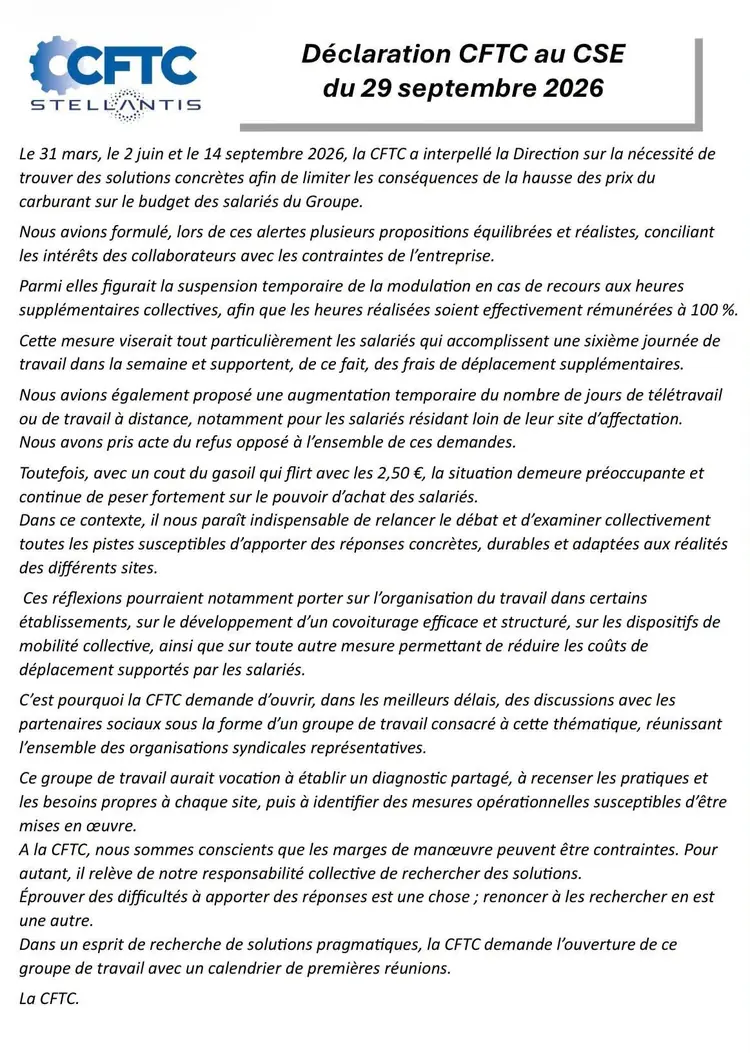 CFTC
STELLANTIS

Déclaration CFTC au CSE
du 29 septembre 2026

Le 31 mars, le 2 juin et le 14 septembre 2026, la CFTC a interpellé la Direction sur la nécessité de trouver des solutions concrètes afin de limiter les conséquences de la hausse des prix du carburant sur le budget des salariés du Groupe.

Nous avions formulé, lors de ces alertes plusieurs propositions équilibrées et réalistes, conciliant les intérêts des collaborateurs avec les contraintes de l'entreprise.

Parmi elles figurait la suspension temporaire de la modulation en cas de recours aux heures supplémentaires collectives, afin que les heures réalisées soient effectivement rémunérées à 100 %.

Cette mesure viserait tout particulièrement les salariés qui accomplissent une sixième journée de travail dans la semaine et supportent, de ce fait, des frais de déplacement supplémentaires.

Nous avions également proposé une augmentation temporaire du nombre de jours de télétravail ou de travail à distance, notamment pour les salariés résidant loin de leur site d'affectation.
Nous avons pris acte du refus opposé à l'ensemble de ces demandes.

Toutefois, avec un cout du gasoil qui flirt avec les 2,50 €, la situation demeure préoccupante et continue de peser fortement sur le pouvoir d'achat des salariés.
Dans ce contexte, il nous paraît indispensable de relancer le débat et d'examiner collectivement toutes les pistes susceptibles d'apporter des réponses concrètes, durables et adaptées aux réalités des différents sites.

Ces réflexions pourraient notamment porter sur l'organisation du travail dans certains établissements, sur le développement d'un covoiturage efficace et structuré, sur les dispositifs de mobilité collective, ainsi que sur toute autre mesure permettant de réduire les coûts de déplacement supportés par les salariés.

C'est pourquoi la CFTC demande d'ouvrir, dans les meilleurs délais, des discussions avec les partenaires sociaux sous la forme d'un groupe de travail consacré à cette thématique, réunissant l'ensemble des organisations syndicales représentatives.

Ce groupe de travail aurait vocation à établir un diagnostic partagé, à recenser les pratiques et les besoins propres à chaque site, puis à identifier des mesures opérationnelles susceptibles d'être mises en œuvre.
A la CFTC, nous sommes conscients que les marges de manœuvre peuvent être contraintes. Pour autant, il relève de notre responsabilité collective de rechercher des solutions.
Éprouver des difficultés à apporter des réponses est une chose ; renoncer à les rechercher en est une autre.
Dans un esprit de recherche de solutions pragmatiques, la CFTC demande l'ouverture de ce groupe de travail avec un calendrier de premières réunions.

La CFTC.